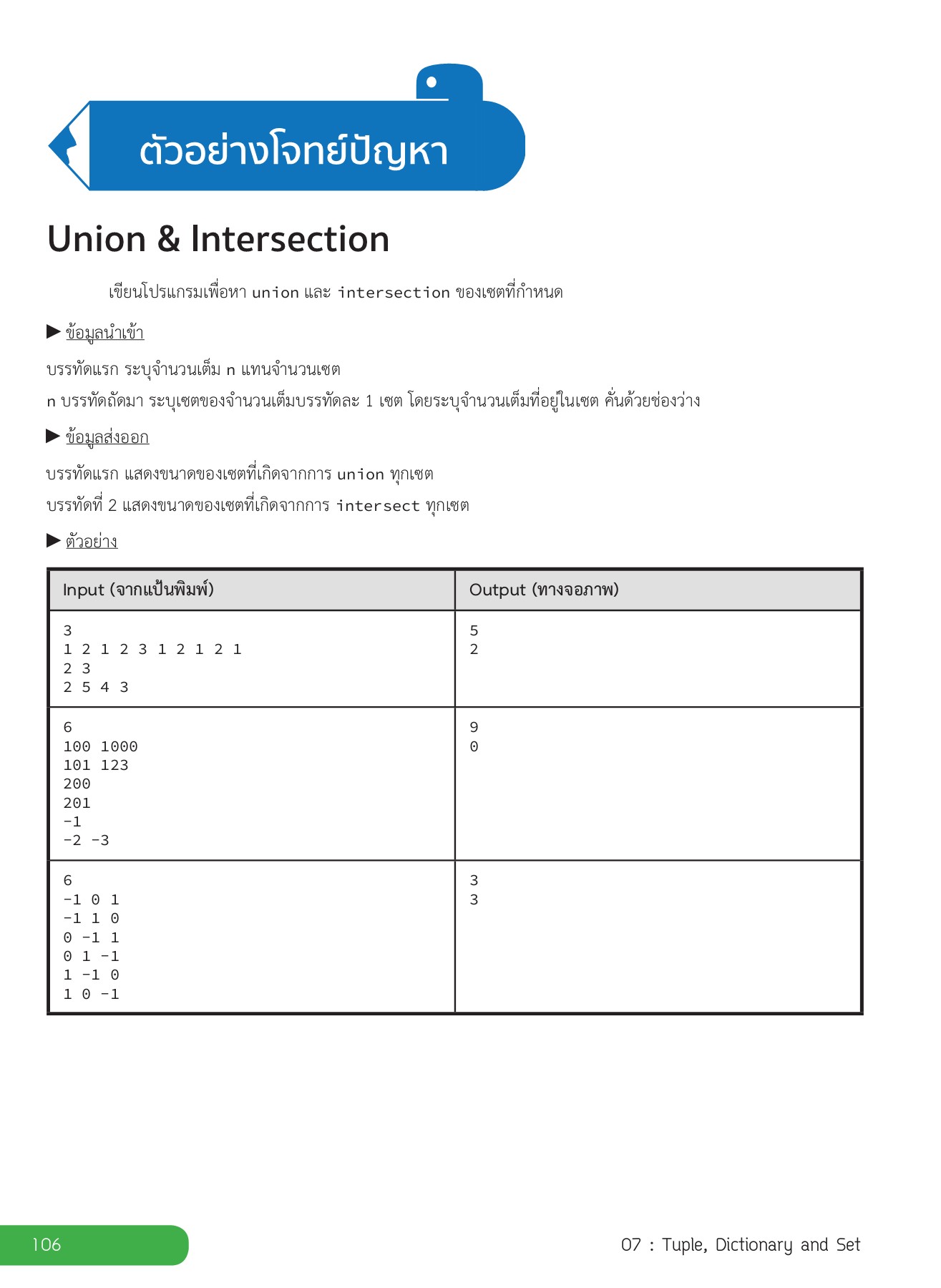 ตัวอย่างโจทย์ปัญหา

Union & Intersection

เขียนโปรแกรมเพื่อหา union และ intersection ของเซตที่กำหนด

▶ ข้อมูลนำเข้า

บรรทัดแรก ระบุจำนวนเต็ม n แทนจำนวนเซต
n บรรทัดถัดมา ระบุเซตของจำนวนเต็มบรรทัดละ 1 เซต โดยระบุจำนวนเต็มที่อยู่ในเซต คั่นด้วยช่องว่าง

▶ ข้อมูลส่งออก

บรรทัดแรก แสดงขนาดของเซตที่เกิดจากการ union ทุกเซต
บรรทัดที่ 2 แสดงขนาดของเซตที่เกิดจากการ intersect ทุกเซต

▶ ตัวอย่าง

| Input (จากแป้นพิมพ์) | Output (ทางจอภาพ) |
|---|---|
| 3<br>1 2 1 2 3 1 2 1 2 1<br>2 3<br>2 5 4 3 | 5<br>2 |
| 6<br>100 1000<br>101 123<br>200<br>201<br>-1<br>-2 -3 | 9<br>0 |
| 6<br>-1 0 1<br>-1 1 0<br>0 -1 1<br>0 1 -1<br>1 -1 0<br>1 0 -1 | 3<br>3 |

106

07 : Tuple, Dictionary and Set